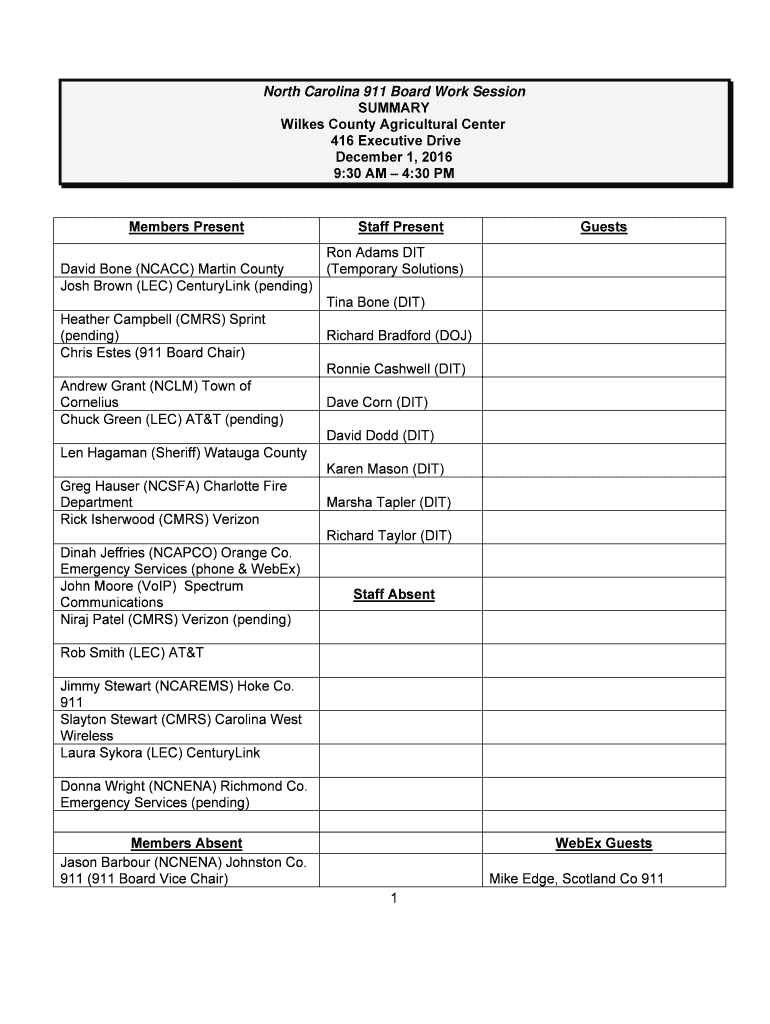 North Carolina 911 Board Work Session
SUMMARY
Wilkes County Agricultural Center
416 Executive Drive
December 1, 2016
9:30 AM – 4:30 PM

| Members Present | Staff Present | Guests |
|---|---|---|
| David Bone (NCACC) Martin County | Ron Adams DIT (Temporary Solutions) | |
| Josh Brown (LEC) CenturyLink (pending) | Tina Bone (DIT) | |
| Heather Campbell (CMRS) Sprint (pending) | Richard Bradford (DOJ) | |
| Chris Estes (911 Board Chair) | Ronnie Cashwell (DIT) | |
| Andrew Grant (NCLM) Town of Cornelius | Dave Corn (DIT) | |
| Chuck Green (LEC) AT&T (pending) | David Dodd (DIT) | |
| Len Hagaman (Sheriff) Watauga County | Karen Mason (DIT) | |
| Greg Hauser (NCSFA) Charlotte Fire Department | Marsha Tapler (DIT) | |
| Rick Isherwood (CMRS) Verizon | Richard Taylor (DIT) | |
| Dinah Jeffries (NCAPCO) Orange Co. Emergency Services (phone & WebEx) | | |
| John Moore (VoIP) Spectrum Communications | Staff Absent | |
| Niraj Patel (CMRS) Verizon (pending) | | |
| Rob Smith (LEC) AT&T | | |
| Jimmy Stewart (NCAREMS) Hoke Co. 911 | | |
| Slayton Stewart (CMRS) Carolina West Wireless | | |
| Laura Sykora (LEC) CenturyLink | | |
| Donna Wright (NCNENA) Richmond Co. Emergency Services (pending) | | |
| | | |
| Members Absent | | WebEx Guests |
| Jason Barbour (NCNENA) Johnston Co. 911 (911 Board Vice Chair) | | Mike Edge, Scotland Co 911 |

1